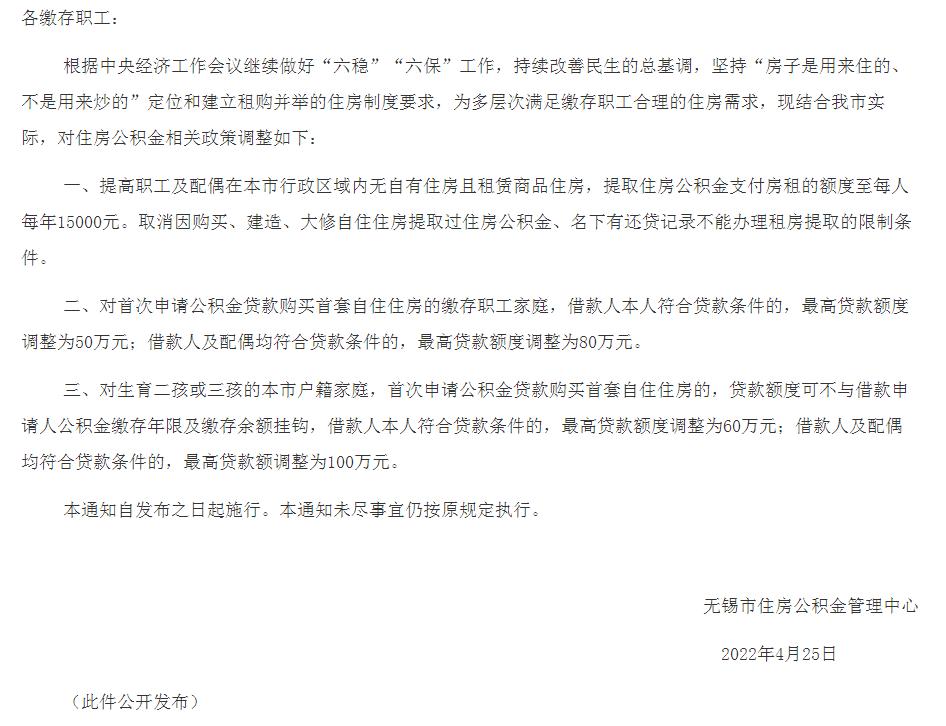 各缴存职工：

根据中央经济工作会议继续做好“六稳”“六保”工作，持续改善民生的总基调，坚持“房子是用来住的、不是用来炒的”定位和建立租购并举的住房制度要求，为多层次满足缴存职工合理的住房需求，现结合我市实际，对住房公积金相关政策调整如下：

一、提高职工及配偶在本市行政区域内无自有住房且租赁商品住房，提取住房公积金支付房租的额度至每人每年15000元。取消因购买、建造、大修自住住房提取过住房公积金、名下有还贷记录不能办理租房提取的限制条件。

二、对首次申请公积金贷款购买首套自住住房的缴存职工家庭，借款人本人符合贷款条件的，最高贷款额度调整为50万元；借款人及配偶均符合贷款条件的，最高贷款额度调整为80万元。

三、对生育二孩或三孩的本市户籍家庭，首次申请公积金贷款购买首套自住住房的，贷款额度可不与借款申请人公积金缴存年限及缴存余额挂钩，借款人本人符合贷款条件的，最高贷款额度调整为60万元；借款人及配偶均符合贷款条件的，最高贷款额调整为100万元。

本通知自发布之日起施行。本通知未尽事宜仍按原规定执行。

无锡市住房公积金管理中心

2022年4月25日

（此件公开发布）